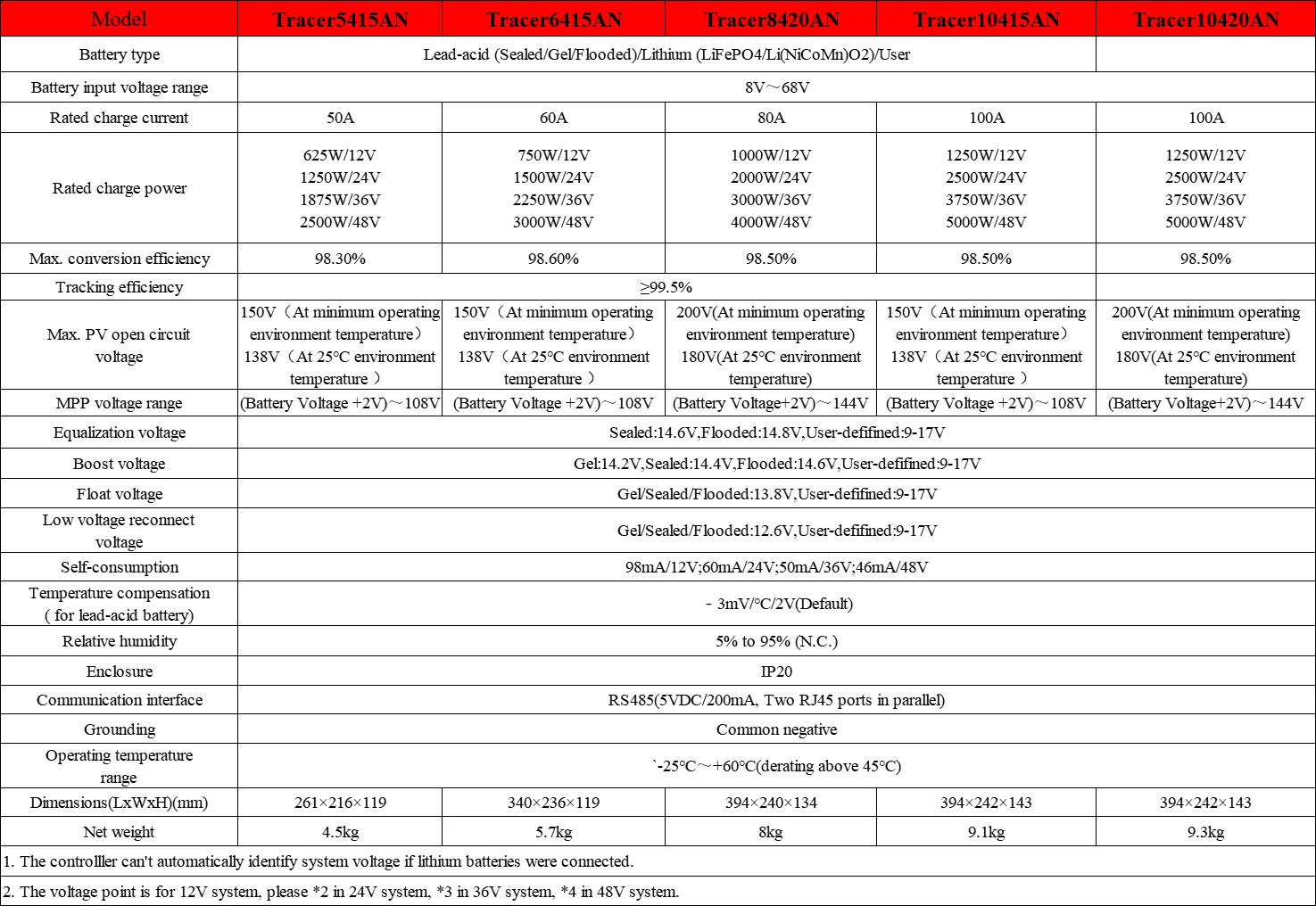 | Model | Tracer5415AN | Tracer6415AN | Tracer8420AN | Tracer10415AN | Tracer10420AN |
|---|---|---|---|---|---|
| Battery type | Lead-acid (Sealed/Gel/Flooded)/Lithium (LiFePO4/Li(NiCoMn)O2)/User | | | | |
| Battery input voltage range | 8V～68V | | | | |
| Rated charge current | 50A | 60A | 80A | 100A | 100A |
| Rated charge power | 625W/12V 1250W/24V 1875W/36V 2500W/48V | 750W/12V 1500W/24V 2250W/36V 3000W/48V | 1000W/12V 2000W/24V 3000W/36V 4000W/48V | 1250W/12V 2500W/24V 3750W/36V 5000W/48V | 1250W/12V 2500W/24V 3750W/36V 5000W/48V |
| Max. conversion efficiency | 98.30% | 98.60% | 98.50% | 98.50% | 98.50% |
| Tracking efficiency | ≥99.5% | | | | |
| Max. PV open circuit voltage | 150V（At minimum operating environment temperature） 138V（At 25°C environment temperature ） | 150V（At minimum operating environment temperature） 138V（At 25°C environment temperature ） | 200V(At minimum operating environment temperature) 180V(At 25°C environment temperature) | 150V（At minimum operating environment temperature） 138V（At 25°C environment temperature ） | 200V(At minimum operating environment temperature) 180V(At 25°C environment temperature) |
| MPP voltage range | (Battery Voltage +2V)～108V | (Battery Voltage +2V)～108V | (Battery Voltage+2V)～144V | (Battery Voltage +2V)～108V | (Battery Voltage+2V)～144V |
| Equalization voltage | Sealed:14.6V,Flooded:14.8V,User-defifined:9-17V | | | | |
| Boost voltage | Gel:14.2V,Sealed:14.4V,Flooded:14.6V,User-defifined:9-17V | | | | |
| Float voltage | Gel/Sealed/Flooded:13.8V,User-defifined:9-17V | | | | |
| Low voltage reconnect voltage | Gel/Sealed/Flooded:12.6V,User-defifined:9-17V | | | | |
| Self-consumption | 98mA/12V;60mA/24V;50mA/36V;46mA/48V | | | | |
| Temperature compensation ( for lead-acid battery) | - 3mV/°C/2V(Default) | | | | |
| Relative humidity | 5% to 95% (N.C.) | | | | |
| Enclosure | IP20 | | | | |
| Communication interface | RS485(5VDC/200mA, Two RJ45 ports in parallel) | | | | |
| Grounding | Common negative | | | | |
| Operating temperature range | `-25°C～+60°C(derating above 45°C) | | | | |
| Dimensions(LxWxH)(mm) | 261×216×119 | 340×236×119 | 394×240×134 | 394×242×143 | 394×242×143 |
| Net weight | 4.5kg | 5.7kg | 8kg | 9.1kg | 9.3kg |

1. The controlller can't automatically identify system voltage if lithium batteries were connected.

2. The voltage point is for 12V system, please *2 in 24V system, *3 in 36V system, *4 in 48V system.